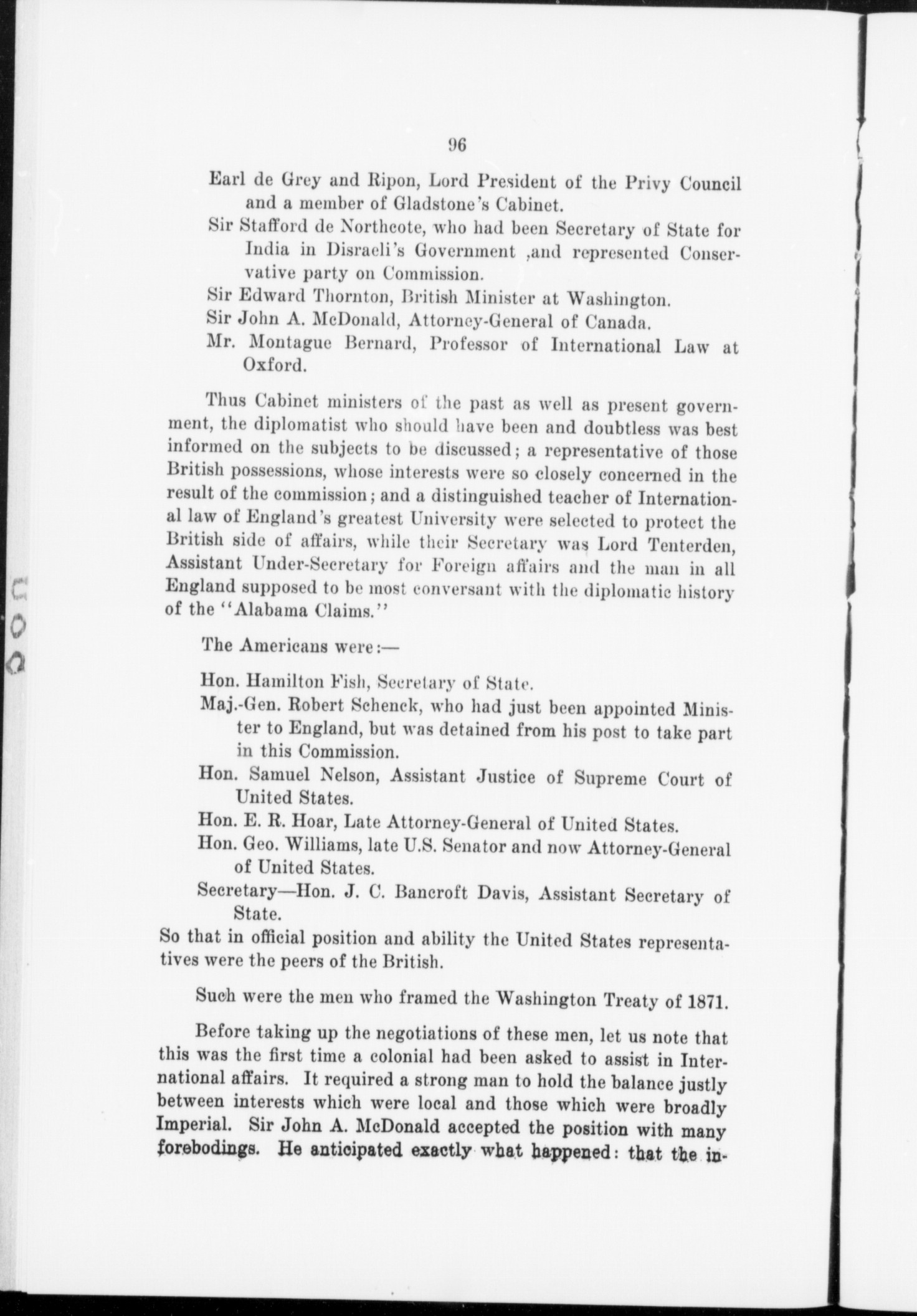 96

Earl de Grey and Ripon, Lord President of the Privy Council and a member of Gladstone's Cabinet.

Sir Stafford de Northcote, who had been Secretary of State for India in Disraeli's Government ,and represented Conservative party on Commission.

Sir Edward Thornton, British Minister at Washington.

Sir John A. McDonald, Attorney-General of Canada.

Mr. Montague Bernard, Professor of International Law at Oxford.

Thus Cabinet ministers of the past as well as present government, the diplomatist who should have been and doubtless was best informed on the subjects to be discussed; a representative of those British possessions, whose interests were so closely concerned in the result of the commission; and a distinguished teacher of International law of England's greatest University were selected to protect the British side of affairs, while their Secretary was Lord Tenterden, Assistant Under-Secretary for Foreign affairs and the man in all England supposed to be most conversant with the diplomatic history of the "Alabama Claims."

The Americans were:—

Hon. Hamilton Fish, Secretary of State.

Maj.-Gen. Robert Schenck, who had just been appointed Minister to England, but was detained from his post to take part in this Commission.

Hon. Samuel Nelson, Assistant Justice of Supreme Court of United States.

Hon. E. R. Hoar, Late Attorney-General of United States.

Hon. Geo. Williams, late U.S. Senator and now Attorney-General of United States.

Secretary—Hon. J. C. Bancroft Davis, Assistant Secretary of State.

So that in official position and ability the United States representatives were the peers of the British.

Such were the men who framed the Washington Treaty of 1871.

Before taking up the negotiations of these men, let us note that this was the first time a colonial had been asked to assist in International affairs. It required a strong man to hold the balance justly between interests which were local and those which were broadly Imperial. Sir John A. McDonald accepted the position with many forebodings. He anticipated exactly what happened: that the in-